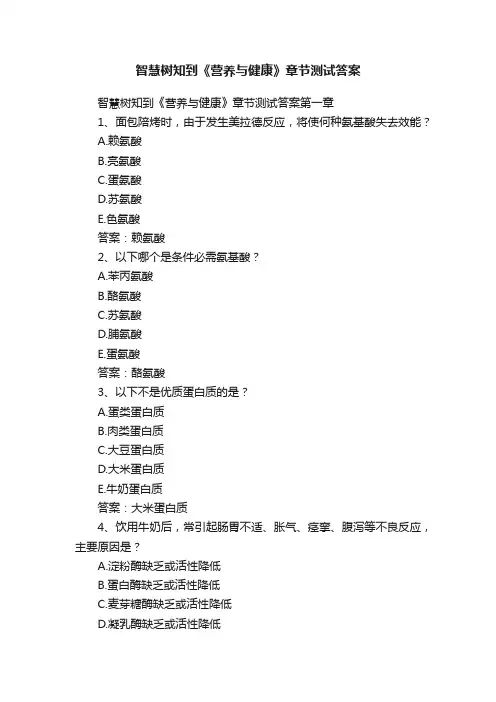 智慧树知到《营养与健康》章节测试答案

智慧树知到《营养与健康》章节测试答案第一章

1、面包焙烤时，由于发生美拉德反应，将使何种氨基酸失去效能？

A.赖氨酸

B.亮氨酸

C.蛋氨酸

D.苏氨酸

E.色氨酸

答案：赖氨酸

2、以下哪个是条件必需氨基酸？

A.苯丙氨酸

B.酪氨酸

C.苏氨酸

D.脯氨酸

E.蛋氨酸

答案：酪氨酸

3、以下不是优质蛋白质的是？

A.蛋类蛋白质

B.肉类蛋白质

C.大豆蛋白质

D.大米蛋白质

E.牛奶蛋白质

答案：大米蛋白质

4、饮用牛奶后，常引起肠胃不适、胀气、痉挛、腹泻等不良反应，主要原因是？

A.淀粉酶缺乏或活性降低

B.蛋白酶缺乏或活性降低

C.麦芽糖酶缺乏或活性降低

D.凝乳酶缺乏或活性降低